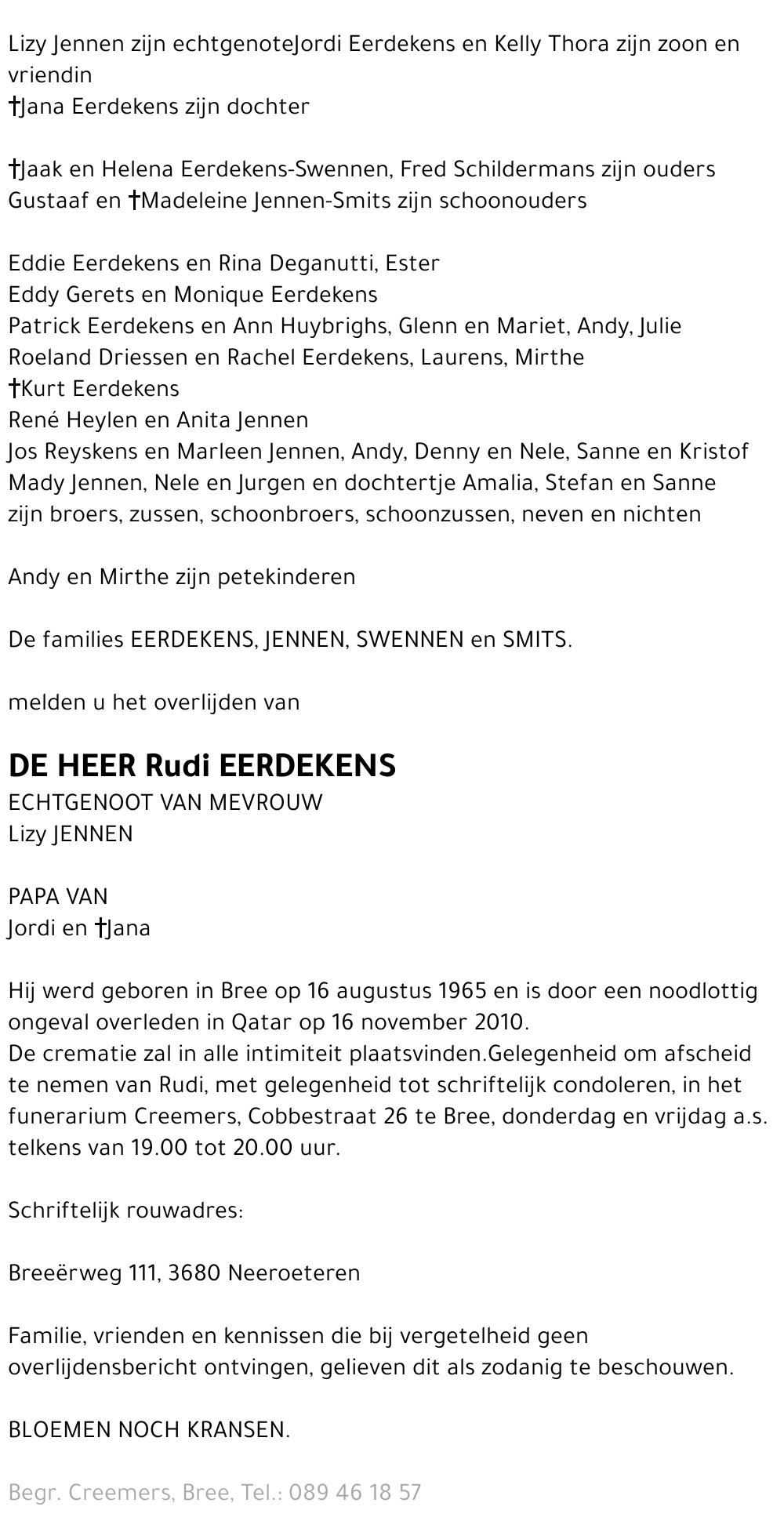 Lizy Jennen zijn echtgenoteJordi Eerdekens en Kelly Thora zijn zoon en vriendin
†Jana Eerdekens zijn dochter

†Jaak en Helena Eerdekens-Swennen, Fred Schildermans zijn ouders
Gustaaf en †Madeleine Jennen-Smits zijn schoonouders

Eddie Eerdekens en Rina Deganutti, Ester
Eddy Gerets en Monique Eerdekens
Patrick Eerdekens en Ann Huybrighs, Glenn en Mariet, Andy, Julie
Roeland Driessen en Rachel Eerdekens, Laurens, Mirthe
†Kurt Eerdekens
René Heylen en Anita Jennen
Jos Reyskens en Marleen Jennen, Andy, Denny en Nele, Sanne en Kristof
Mady Jennen, Nele en Jurgen en dochtertje Amalia, Stefan en Sanne
zijn broers, zussen, schoonbroers, schoonzussen, neven en nichten

Andy en Mirthe zijn petekinderen

De families EERDEKENS, JENNEN, SWENNEN en SMITS.

melden u het overlijden van

DE HEER Rudi EERDEKENS
ECHTGENOOT VAN MEVROUW
Lizy JENNEN

PAPA VAN
Jordi en †Jana

Hij werd geboren in Bree op 16 augustus 1965 en is door een noodlottig ongeval overleden in Qatar op 16 november 2010.
De crematie zal in alle intimiteit plaatsvinden.Gelegenheid om afscheid te nemen van Rudi, met gelegenheid tot schriftelijk condoleren, in het funerarium Creemers, Cobbestraat 26 te Bree, donderdag en vrijdag a.s. telkens van 19.00 tot 20.00 uur.

Schriftelijk rouwadres:

Breeërweg 111, 3680 Neeroeteren

Familie, vrienden en kennissen die bij vergetelheid geen overlijdensbericht ontvingen, gelieven dit als zodanig te beschouwen.

BLOEMEN NOCH KRANSEN.

Begr. Creemers, Bree, Tel.: 089 46 18 57